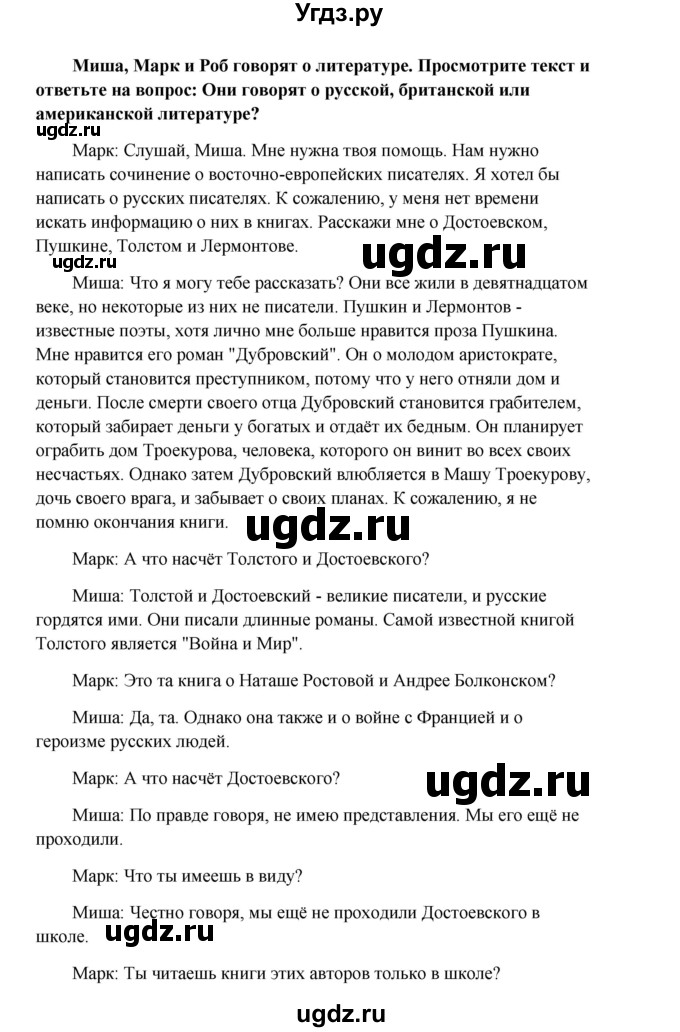 Угдз.ру

**Миша, Марк и Роб говорят о литературе. Просмотрите текст и ответьте на вопрос: Они говорят о русской, британской или американской литературе?**

ugdz.ru

Марк: Слушай, Миша. Мне нужна твоя помощь. Нам нужно написать сочинение о восточно-европейских писателях. Я хотел бы написать о русских писателях. К сожалению, у меня нет времени искать информацию о них в книгах. Расскажи мне о Достоевском, Пушкине, Толстом и Лермонтове.

ugdz.ru

ugdz.ru

Миша: Что я могу тебе рассказать? Они все жили в девятнадцатом веке, но некоторые из них не писатели. Пушкин и Лермонтов - известные поэты, хотя лично мне больше нравится проза Пушкина. Мне нравится его роман "Дубровский". Он о молодом аристократе, который становится преступником, потому что у него отняли дом и деньги. После смерти своего отца Дубровский становится грабителем, который забирает деньги у богатых и отдаёт их бедным. Он планирует ограбить дом Троекурова, человека, которого он винит во всех своих несчастьях. Однако затем Дубровский влюбляется в Машу Троекурову, дочь своего врага, и забывает о своих планах. К сожалению, я не помню окончания книги.

ugdz.ru

Марк: А что насчёт Толстого и Достоевского?

Миша: Толстой и Достоевский - великие писатели, и русские гордятся ими. Они писали длинные романы. Самой известной книгой Толстого является "Война и Мир".

Марк: Это та книга о Наташе Ростовой и Андрее Болконском?

Миша: Да, та. Однако она также и о войне с Францией и о героизме русских людей.

Марк: А что насчёт Достоевского?

ugdz.ru

Миша: По правде говоря, не имею представления. Мы его ещё не проходили.

Марк: Что ты имеешь в виду?

Миша: Честно говоря, мы ещё не проходили Достоевского в школе.

ugdz.ru

Марк: Ты читаешь книги этих авторов только в школе?

ugdz.ru